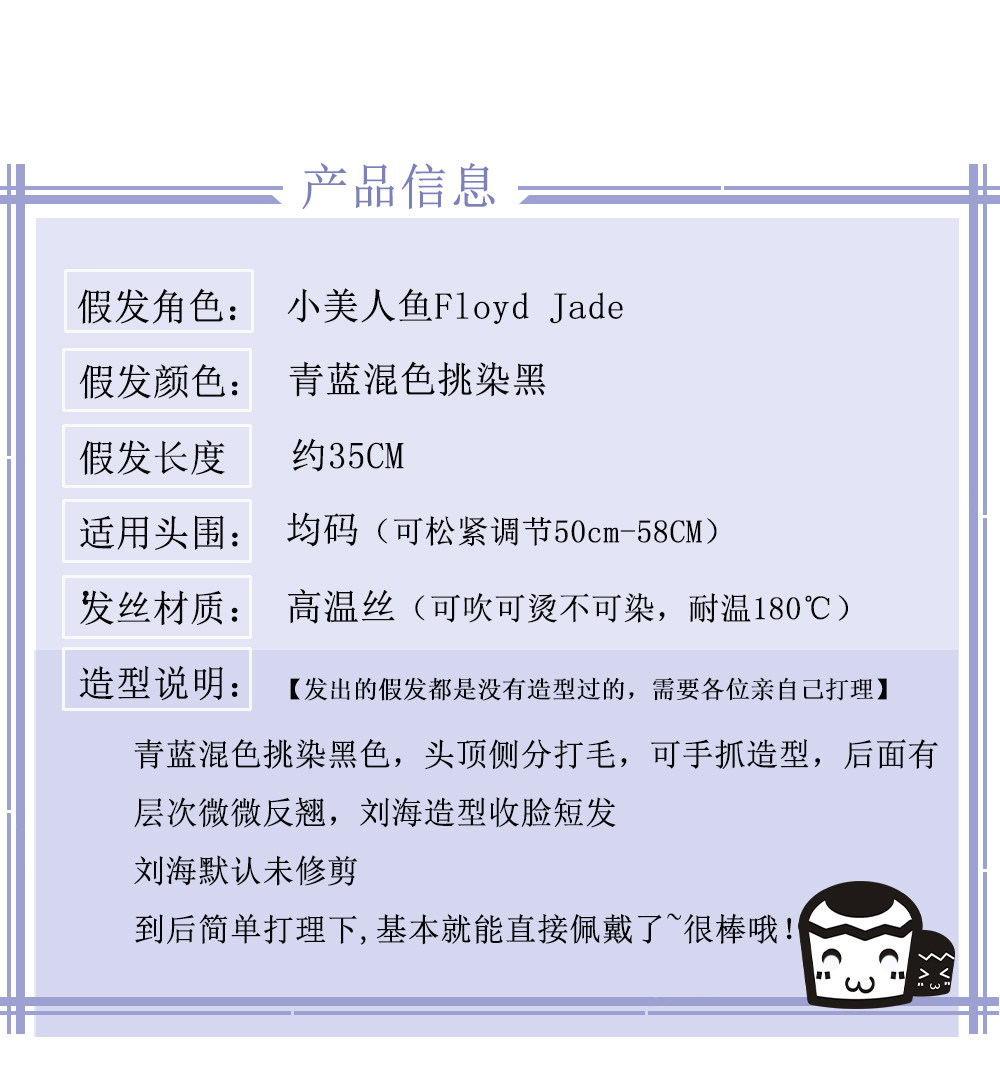 产品信息

假发角色：
小美人鱼Floyd Jade

假发颜色：
青蓝混色挑染黑

假发长度
约35CM

适用头围：
均码（可松紧调节50cm-58CM）

发丝材质：
高温丝（可吹可烫不可染，耐温180℃）

造型说明：
【发出的假发都是没有造型过的，需要各位亲自己打理】

青蓝混色挑染黑色，头顶侧分打毛，可手抓造型，后面有层次微微反翘，刘海造型收脸短发

刘海默认未修剪

到后简单打理下，基本就能直接佩戴了~很棒哦！